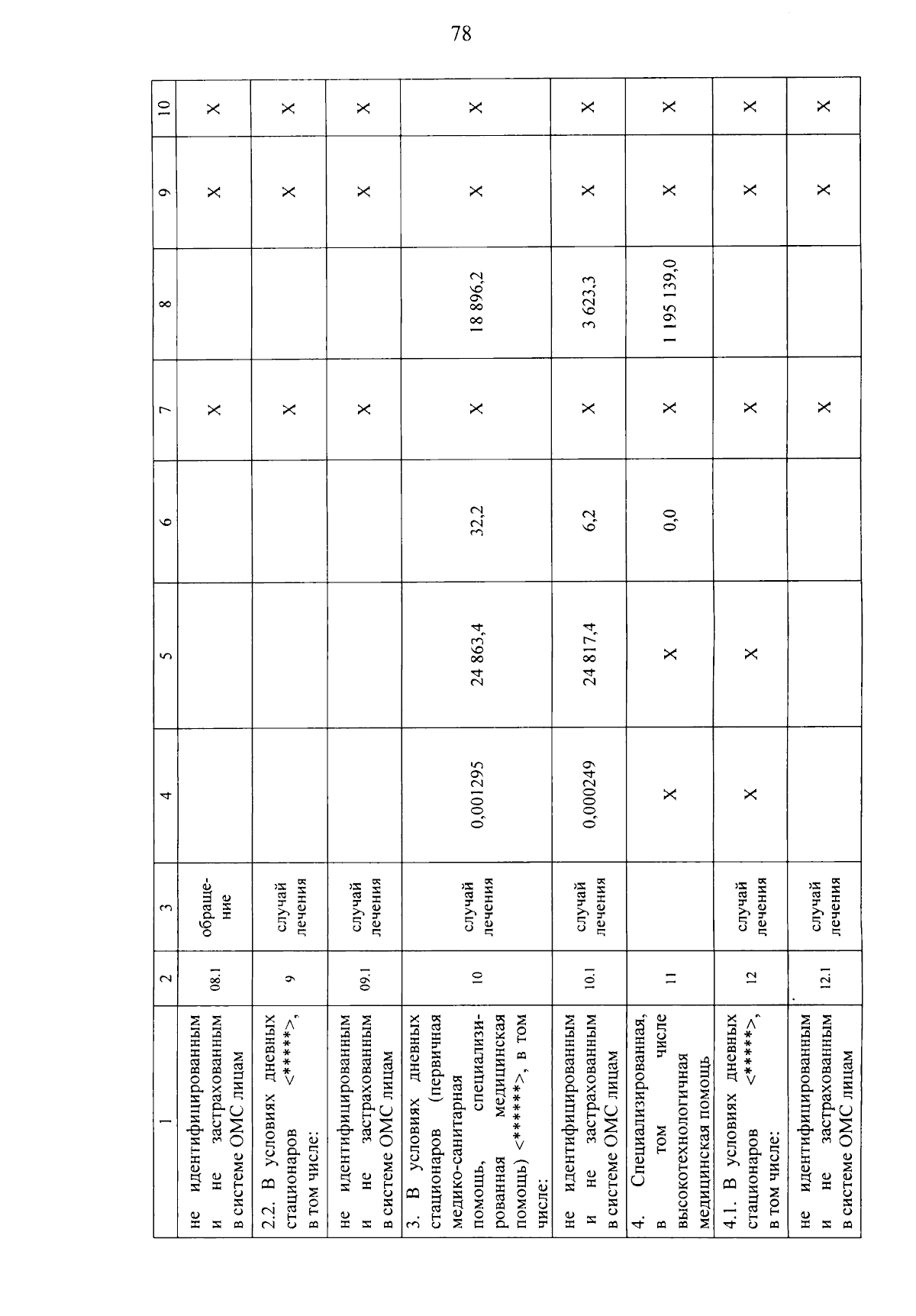 78

| 1 | 2 | 3 | 4 | 5 | 6 | 7 | 8 | 9 | 10 |
|---|---|---|---|---|---|---|---|---|---|
| не идентифицированным и не застрахованным в системе ОМС лицам | 08.1 | обращение | | | | X | | X | X |
| 2.2. В условиях дневных стационаров <*****>, в том числе: | 9 | случай лечения | | | | X | | X | X |
| не идентифицированным и не застрахованным в системе ОМС лицам | 09.1 | случай лечения | | | | X | | X | X |
| 3. В условиях дневных стационаров (первичная медико-санитарная помощь, специализированная медицинская помощь) <******>, в том числе: | 10 | случай лечения | 0,001295 | 24 863,4 | 32,2 | X | 18 896,2 | X | X |
| не идентифицированным и не застрахованным в системе ОМС лицам | 10.1 | случай лечения | 0,000249 | 24 817,4 | 6,2 | X | 3 623,3 | X | X |
| 4. Специализированная, в том числе высокотехнологичная медицинская помощь | 11 | | X | X | 0,0 | X | 1 195 139,0 | X | X |
| 4.1. В условиях дневных стационаров <*****>, в том числе: | 12 | случай лечения | X | X | | X | | X | X |
| не идентифицированным и не застрахованным в системе ОМС лицам | 12.1 | случай лечения | | | | X | | X | X |